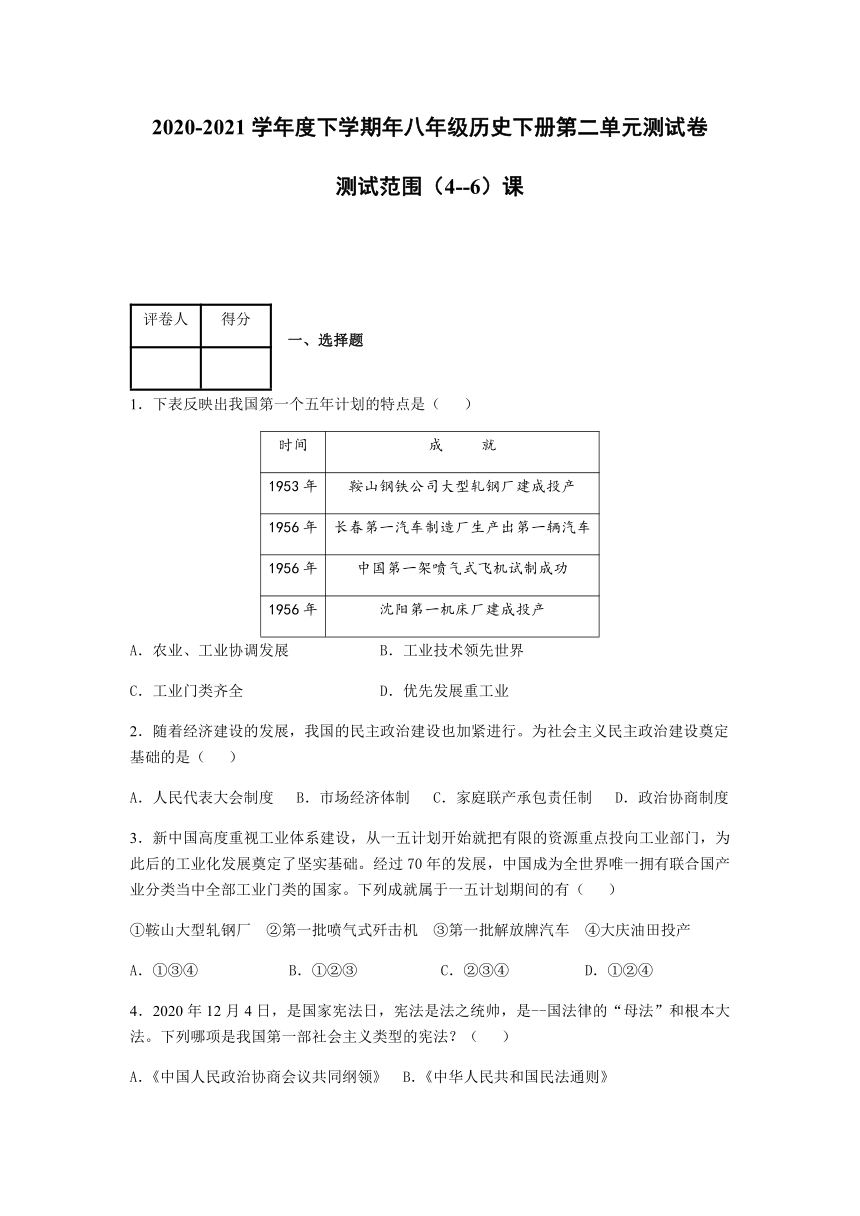 2020-2021 学年度下学期年八年级历史下册第二单元测试卷

测试范围（4--6）课

| 评卷人 | 得分 |
|---|---|
| | |

一、选择题

1．下表反映出我国第一个五年计划的特点是（　　）

| 时间 | 成　　就 |
|---|---|
| 1953 年 | 鞍山钢铁公司大型轧钢厂建成投产 |
| 1956 年 | 长春第一汽车制造厂生产出第一辆汽车 |
| 1956 年 | 中国第一架喷气式飞机试制成功 |
| 1956 年 | 沈阳第一机床厂建成投产 |

A．农业、工业协调发展　　B．工业技术领先世界

C．工业门类齐全　　D．优先发展重工业

2．随着经济建设的发展，我国的民主政治建设也加紧进行。为社会主义民主政治建设奠定基础的是（　　）

A．人民代表大会制度　B．市场经济体制　C．家庭联产承包责任制　D．政治协商制度

3．新中国高度重视工业体系建设，从一五计划开始就把有限的资源重点投向工业部门，为此后的工业化发展奠定了坚实基础。经过 70 年的发展，中国成为全世界唯一拥有联合国产业分类当中全部工业门类的国家。下列成就属于一五计划期间的有（　　）

①鞍山大型轧钢厂　②第一批喷气式歼击机　③第一批解放牌汽车　④大庆油田投产

A．①③④　　B．①②③　　C．②③④　　D．①②④

4．2020 年 12 月 4 日，是国家宪法日，宪法是法之统帅，是--国法律的“母法”和根本大法。下列哪项是我国第一部社会主义类型的宪法？（　　）

A.《中国人民政治协商会议共同纲领》　B.《中华人民共和国民法通则》